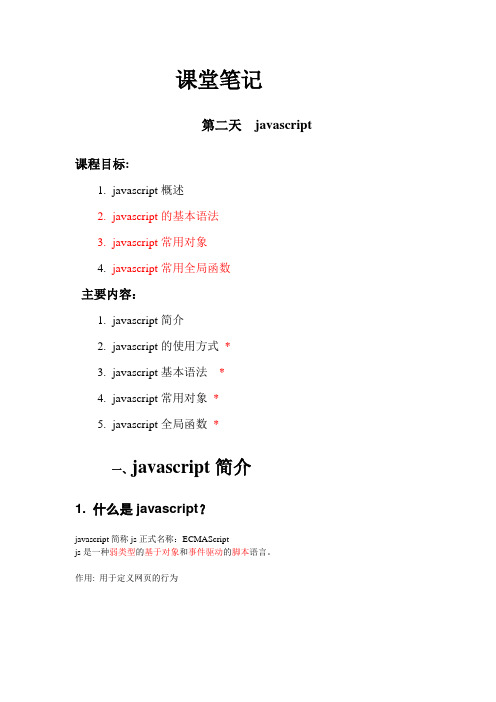 课堂笔记

第二天 javascript

课程目标:

1. javascript 概述
2. javascript 的基本语法
3. javascript 常用对象
4. javascript 常用全局函数

主要内容：

1. javascript 简介
2. javascript 的使用方式 *
3. javascript 基本语法 *
4. javascript 常用对象 *
5. javascript 全局函数 *

一、javascript 简介

1. 什么是 javascript？

javascript 简称 js 正式名称：ECMAScript
js 是一种弱类型的基于对象和事件驱动的脚本语言。

作用: 用于定义网页的行为